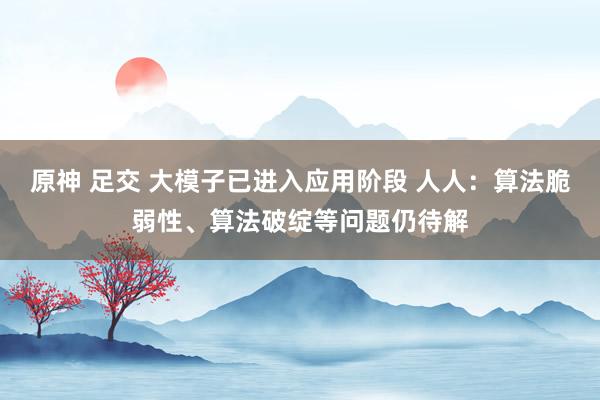 原神 足交 大模子已进入应用阶段 人人：算法脆弱性、算法破绽等问题仍待解